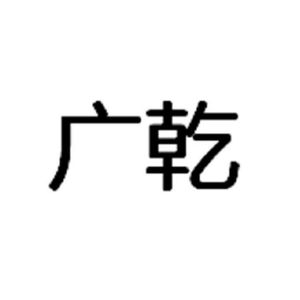 广乾